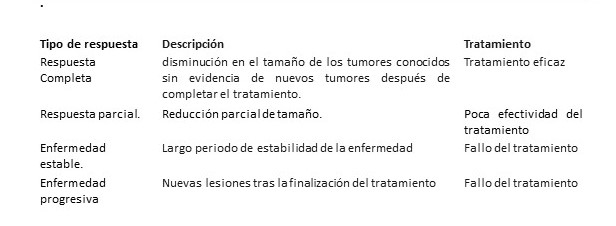 .

| Tipo de respuesta | Descripción | Tratamiento |
|---|---|---|
| Respuesta Completa | disminución en el tamaño de los tumores conocidos sin evidencia de nuevos tumores después de completar el tratamiento. | Tratamiento eficaz |
| Respuesta parcial. | Reducción parcial de tamaño. | Poca efectividad del tratamiento |
| Enfermedad estable. | Largo periodo de estabilidad de la enfermedad | Fallo del tratamiento |
| Enfermedad progresiva | Nuevas lesiones tras la finalización del tratamiento | Fallo del tratamiento |